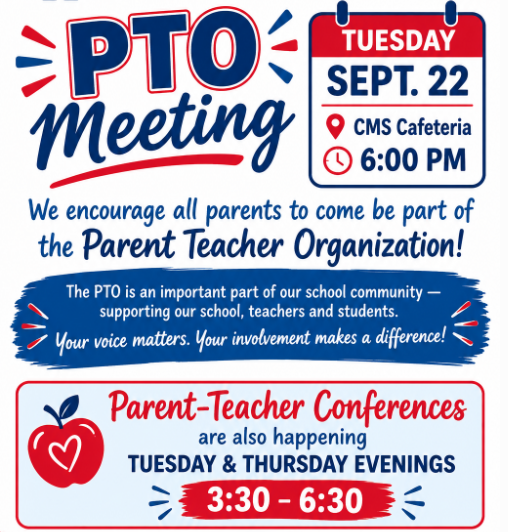 PTO Meeting

TUESDAY
SEPT. 22
CMS Cafeteria
6:00 PM

We encourage all parents to come be part of the Parent Teacher Organization!

The PTO is an important part of our school community — supporting our school, teachers and students.
Your voice matters. Your involvement makes a difference!

Parent-Teacher Conferences
are also happening
TUESDAY & THURSDAY EVENINGS
3:30 - 6:30